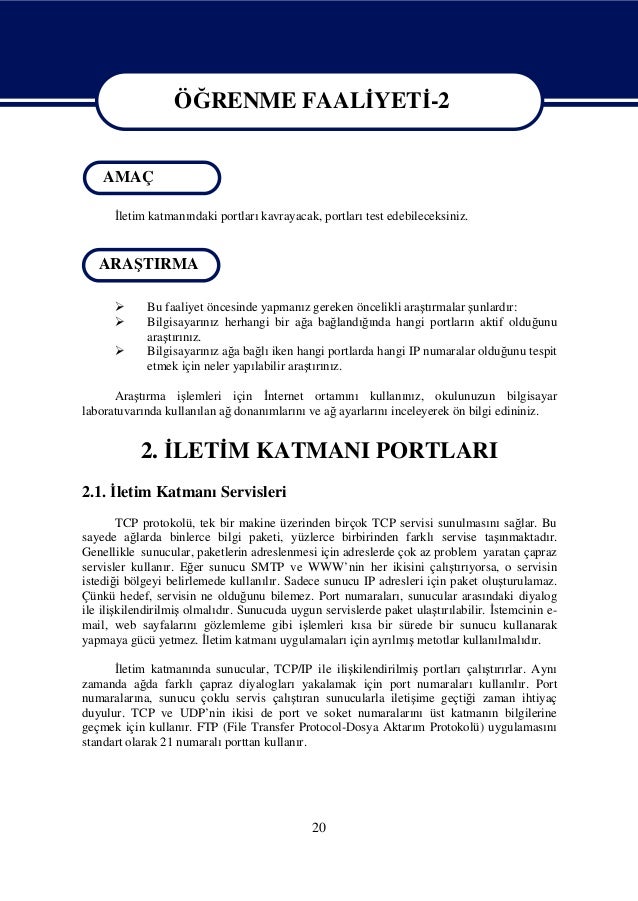 ÖĞRENME FAALİYETİ-2

AMAÇ

İletim katmanındaki portları kavrayacak, portları test edebileceksiniz.

ARAŞTIRMA

➢ Bu faaliyet öncesinde yapmanız gereken öncelikli araştırmalar şunlardır:
➢ Bilgisayarınız herhangi bir ağa bağlandığında hangi portların aktif olduğunu araştırınız.
➢ Bilgisayarınız ağa bağlı iken hangi portlarda hangi IP numaralar olduğunu tespit etmek için neler yapılabilir araştırınız.

Araştırma işlemleri için İnternet ortamını kullanınız, okulunuzun bilgisayar laboratuvarında kullanılan ağ donanımlarını ve ağ ayarlarını inceleyerek ön bilgi edininiz.

2. İLETİM KATMANI PORTLARI

2.1. İletim Katmanı Servisleri

TCP protokolü, tek bir makine üzerinden birçok TCP servisi sunulmasını sağlar. Bu sayede ağlarda binlerce bilgi paketi, yüzlerce birbirinden farklı servise taşınmaktadır. Genellikle sunucular, paketlerin adreslenmesi için adreslerde çok az problem yaratan çapraz servisler kullanır. Eğer sunucu SMTP ve WWW'nin her ikisini çalıştırıyorsa, o servisin istediği bölgeyi belirlemede kullanılır. Sadece sunucu IP adresleri için paket oluşturulamaz. Çünkü hedef, servisin ne olduğunu bilemez. Port numaraları, sunucular arasındaki diyalog ile ilişkilendirilmiş olmalıdır. Sunucuda uygun servislerde paket ulaştırılabilir. İstemcinin e-mail, web sayfalarını gözlemleme gibi işlemleri kısa bir sürede bir sunucu kullanarak yapmaya gücü yetmez. İletim katmanı uygulamaları için ayrılmış metotlar kullanılmalıdır.

İletim katmanında sunucular, TCP/IP ile ilişkilendirilmiş portları çalıştırırlar. Aynı zamanda ağda farklı çapraz diyalogları yakalamak için port numaraları kullanılır. Port numaralarına, sunucu çoklu servis çalıştıran sunucularla iletişime geçtiği zaman ihtiyaç duyulur. TCP ve UDP'nin ikisi de port ve soket numaralarını üst katmanın bilgilerine geçmek için kullanır. FTP (File Transfer Protocol-Dosya Aktarım Protokolü) uygulamasını standart olarak 21 numaralı porttan kullanır.

20